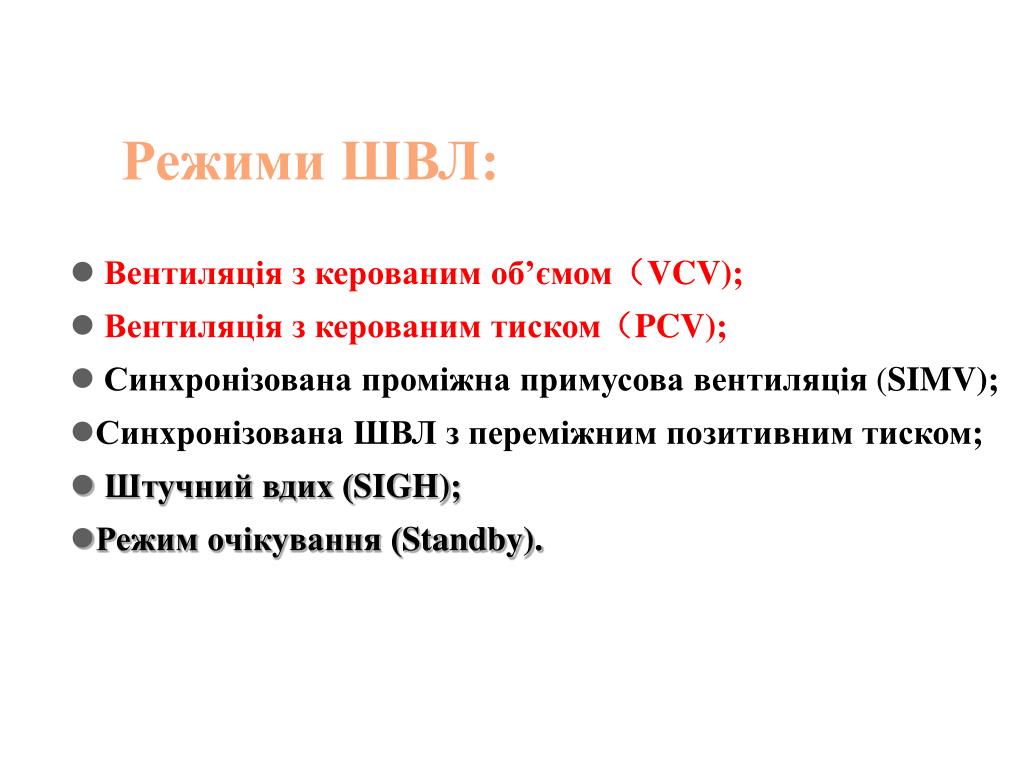 Режими ШВЛ:

● Вентиляція з керованим об’ємом（VCV);
● Вентиляція з керованим тиском（PCV);
● Синхронізована проміжна примусова вентиляція (SIMV);
●Синхронізована ШВЛ з переміжним позитивним тиском;
● Штучний вдих (SIGH);
●Режим очікування (Standby).